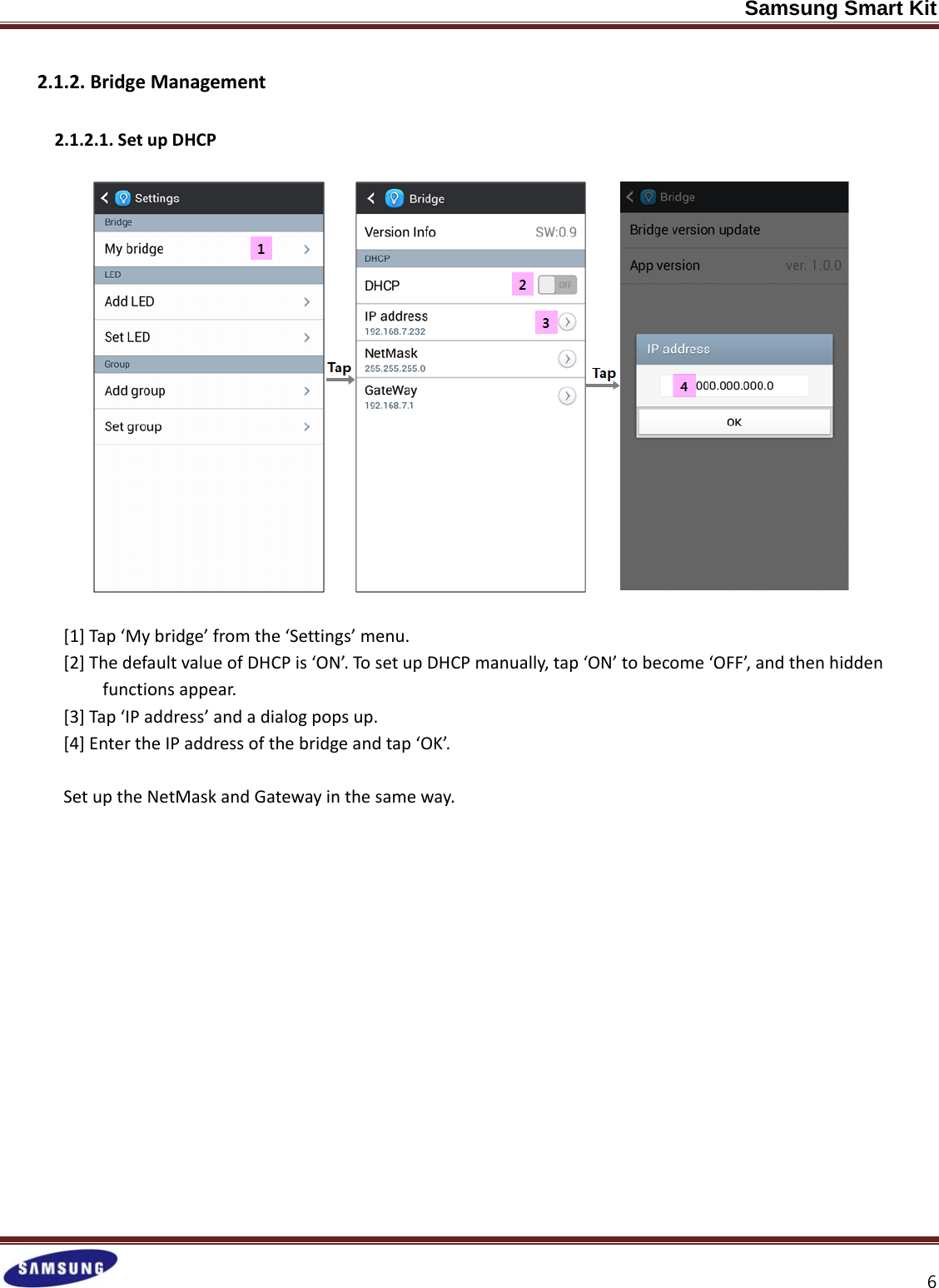 Samsung Smart Kit

2.1.2. Bridge Management

2.1.2.1. Set up DHCP

Settings
Bridge
My bridge
1
LED
Add LED
Set LED
Group
Add group
Set group

Tap

Bridge
Version Info
SW:0.9
DHCP
DHCP
2
OFF
IP address
192.168.7.232
3
NetMask
255.255.255.0
GateWay
192.168.7.1

Tap

Bridge
Bridge version update
App version
ver. 1.0.0
IP address
4
000.000.000.0
OK

[1] Tap ‘My bridge’ from the ‘Settings’ menu.
[2] The default value of DHCP is ‘ON’. To set up DHCP manually, tap ‘ON’ to become ‘OFF’, and then hidden functions appear.
[3] Tap ‘IP address’ and a dialog pops up.
[4] Enter the IP address of the bridge and tap ‘OK’.

Set up the NetMask and Gateway in the same way.

SAMSUNG
6